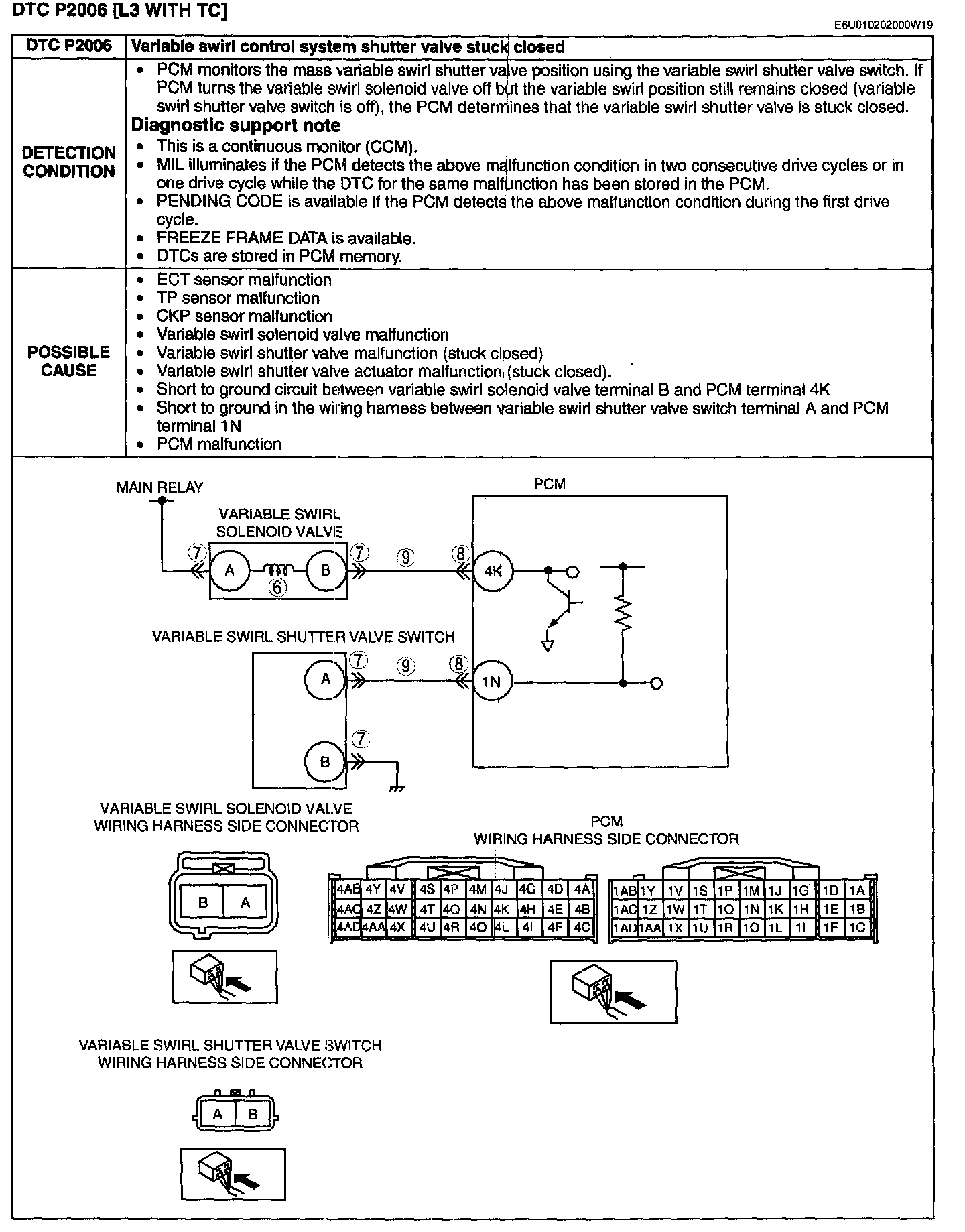 DTC P2006 [L3 WITH TC]

E6U010202000W19

| DTC P2006 | Variable swirl control system shutter valve stuck closed |
|---|---|
| DETECTION CONDITION | • PCM monitors the mass variable swirl shutter valve position using the variable swirl shutter valve switch. If PCM turns the variable swirl solenoid valve off but the variable swirl position still remains closed (variable swirl shutter valve switch is off), the PCM determines that the variable swirl shutter valve is stuck closed. **Diagnostic support note** • This is a continuous monitor (CCM). • MIL illuminates if the PCM detects the above malfunction condition in two consecutive drive cycles or in one drive cycle while the DTC for the same malfunction has been stored in the PCM. • PENDING CODE is available if the PCM detects the above malfunction condition during the first drive cycle. • FREEZE FRAME DATA is available. • DTCs are stored in PCM memory. |
| POSSIBLE CAUSE | • ECT sensor malfunction • TP sensor malfunction • CKP sensor malfunction • Variable swirl solenoid valve malfunction • Variable swirl shutter valve malfunction (stuck closed) • Variable swirl shutter valve actuator malfunction (stuck closed). • Short to ground circuit between variable swirl solenoid valve terminal B and PCM terminal 4K • Short to ground in the wiring harness between variable swirl shutter valve switch terminal A and PCM terminal 1N • PCM malfunction |

MAIN RELAY

VARIABLE SWIRL SOLENOID VALVE

PCM

7 A 6 B 7 9 8 4K

VARIABLE SWIRL SHUTTER VALVE SWITCH

A 7 9 8 1N

B 7

VARIABLE SWIRL SOLENOID VALVE WIRING HARNESS SIDE CONNECTOR

B A

PCM WIRING HARNESS SIDE CONNECTOR

| 4AB | 4Y | 4V | 4S | 4P | 4M | 4J | 4G | 4D | 4A |
|---|---|---|---|---|---|---|---|---|---|
| 4AC | 4Z | 4W | 4T | 4Q | 4N | 4K | 4H | 4E | 4B |
| 4AD | 4AA | 4X | 4U | 4R | 4O | 4L | 4I | 4F | 4C |

| 1AB | 1Y | 1V | 1S | 1P | 1M | 1J | 1G | 1D | 1A |
|---|---|---|---|---|---|---|---|---|---|
| 1AC | 1Z | 1W | 1T | 1Q | 1N | 1K | 1H | 1E | 1B |
| 1AD | 1AA | 1X | 1U | 1R | 1O | 1L | 1I | 1F | 1C |

VARIABLE SWIRL SHUTTER VALVE SWITCH WIRING HARNESS SIDE CONNECTOR

A B